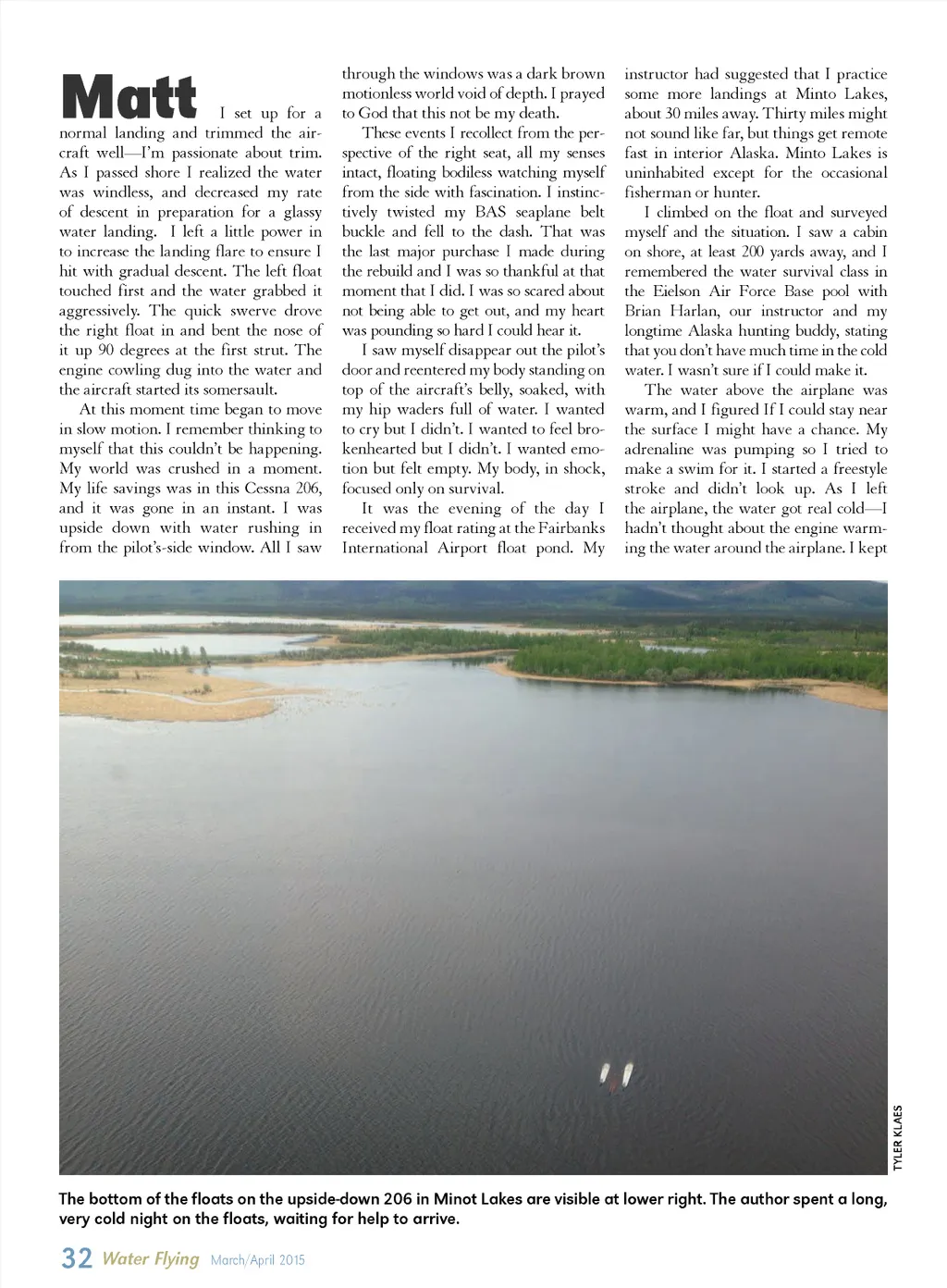 Matt I set up for a normal landing and trimmed the aircraft well—I'm passionate about trim. As I passed shore I realized the water was windless, and decreased my rate of descent in preparation for a glassy water landing. I left a little power in to increase the landing flare to ensure I hit with gradual descent. The left float touched first and the water grabbed it aggressively. The quick swerve drove the right float in and bent the nose of it up 90 degrees at the first strut. The engine cowling dug into the water and the aircraft started its somersault.

At this moment time began to move in slow motion. I remember thinking to myself that this couldn't be happening. My world was crushed in a moment. My life savings was in this Cessna 206, and it was gone in an instant. I was upside down with water rushing in from the pilot's-side window. All I saw through the windows was a dark brown motionless world void of depth. I prayed to God that this not be my death.

These events I recollect from the perspective of the right seat, all my senses intact, floating bodiless watching myself from the side with fascination. I instinctively twisted my BAS seaplane belt buckle and fell to the dash. That was the last major purchase I made during the rebuild and I was so thankful at that moment that I did. I was so scared about not being able to get out, and my heart was pounding so hard I could hear it.

I saw myself disappear out the pilot's door and reentered my body standing on top of the aircraft's belly, soaked, with my hip waders full of water. I wanted to cry but I didn't. I wanted to feel brokenhearted but I didn't. I wanted emotion but felt empty. My body, in shock, focused only on survival.

It was the evening of the day I received my float rating at the Fairbanks International Airport float pond. My instructor had suggested that I practice some more landings at Minto Lakes, about 30 miles away. Thirty miles might not sound like far, but things get remote fast in interior Alaska. Minto Lakes is uninhabited except for the occasional fisherman or hunter.

I climbed on the float and surveyed myself and the situation. I saw a cabin on shore, at least 200 yards away, and I remembered the water survival class in the Eielson Air Force Base pool with Brian Harlan, our instructor and my longtime Alaska hunting buddy, stating that you don't have much time in the cold water. I wasn't sure if I could make it.

The water above the airplane was warm, and I figured If I could stay near the surface I might have a chance. My adrenaline was pumping so I tried to make a swim for it. I started a freestyle stroke and didn't look up. As I left the airplane, the water got real cold—I hadn't thought about the engine warming the water around the airplane. I kept

TYLER KLAES

The bottom of the floats on the upside-down 206 in Minot Lakes are visible at lower right. The author spent a long, very cold night on the floats, waiting for help to arrive.

32 Water Flying March/April 2015